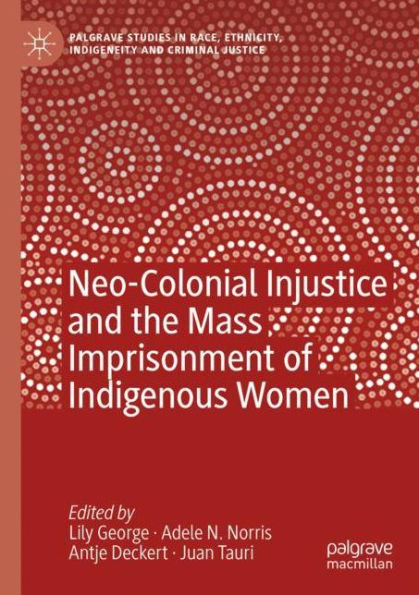 PALGRAVE STUDIES IN RACE, ETHNICITY, INDIGENEITY AND CRIMINAL JUSTICE

Neo-Colonial Injustice and the Mass Imprisonment of Indigenous Women

Edited by
Lily George · Adele N. Norris
Antje Deckert · Juan Tauri

palgrave macmillan